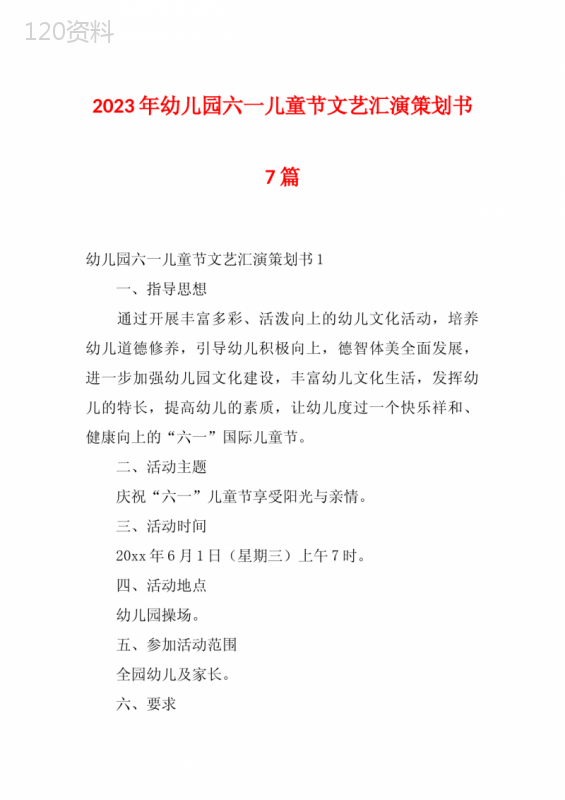 120资料

2023年幼儿园六一儿童节文艺汇演策划书

7篇

幼儿园六一儿童节文艺汇演策划书1

一、指导思想

通过开展丰富多彩、活泼向上的幼儿文化活动，培养幼儿道德修养，引导幼儿积极向上，德智体美全面发展，进一步加强幼儿园文化建设，丰富幼儿文化生活，发挥幼儿的特长，提高幼儿的素质，让幼儿度过一个快乐祥和、健康向上的“六一”国际儿童节。

二、活动主题

庆祝“六一”儿童节享受阳光与亲情。

三、活动时间

20xx年6月1日（星期三）上午7时。

四、活动地点

幼儿园操场。

五、参加活动范围

全园幼儿及家长。

六、要求